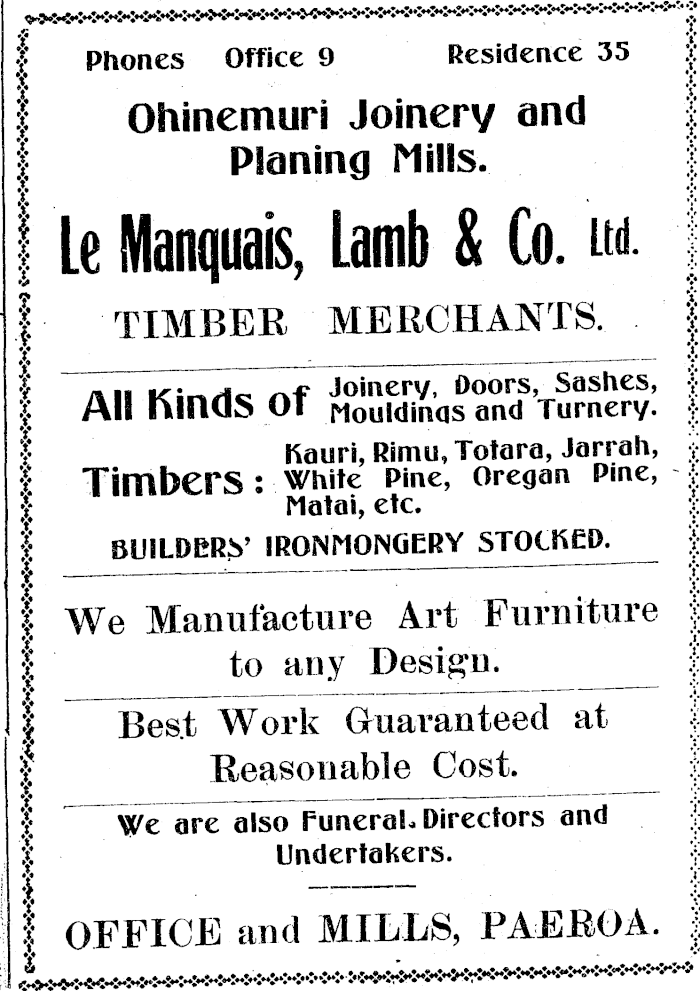 Phones Office 9 Residence 35

Ohinemuri Joinery and Planing Mills.

Le Manquais, Lamb & Co. Ltd.

TIMBER MERCHANTS.

All Kinds of Joinery, Doors, Sashes, Mouldings and Turnery.

Timbers: Kauri, Rimu, Totara, Jarrah, White Pine, Oregan Pine, Matai, etc.

BUILDERS' IRONMONGERY STOCKED.

We Manufacture Art Furniture to any Design.

Best Work Guaranteed at Reasonable Cost.

We are also Funeral Directors and Undertakers.

OFFICE and MILLS, PAEROA.